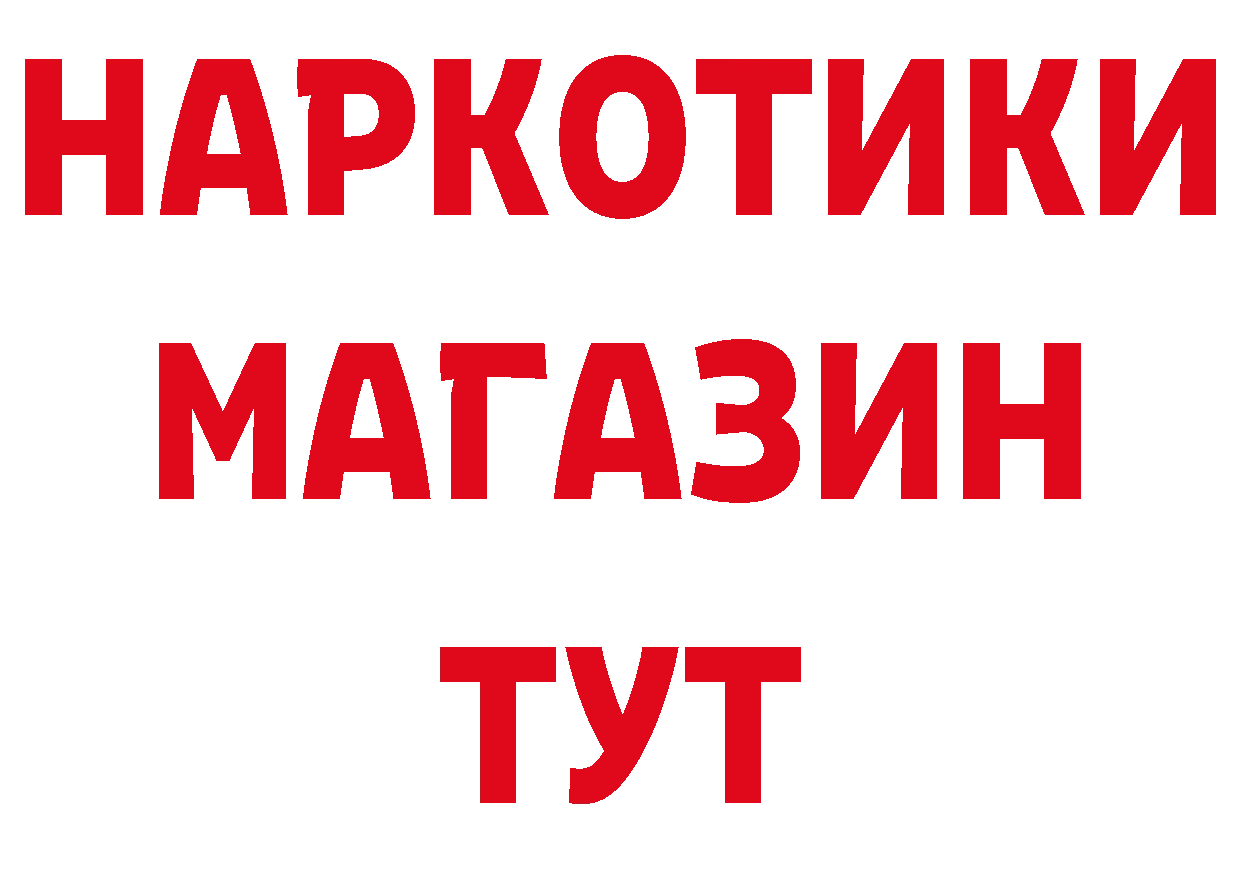 НАРКОТИКИ
МАГАЗИН
ТУТ